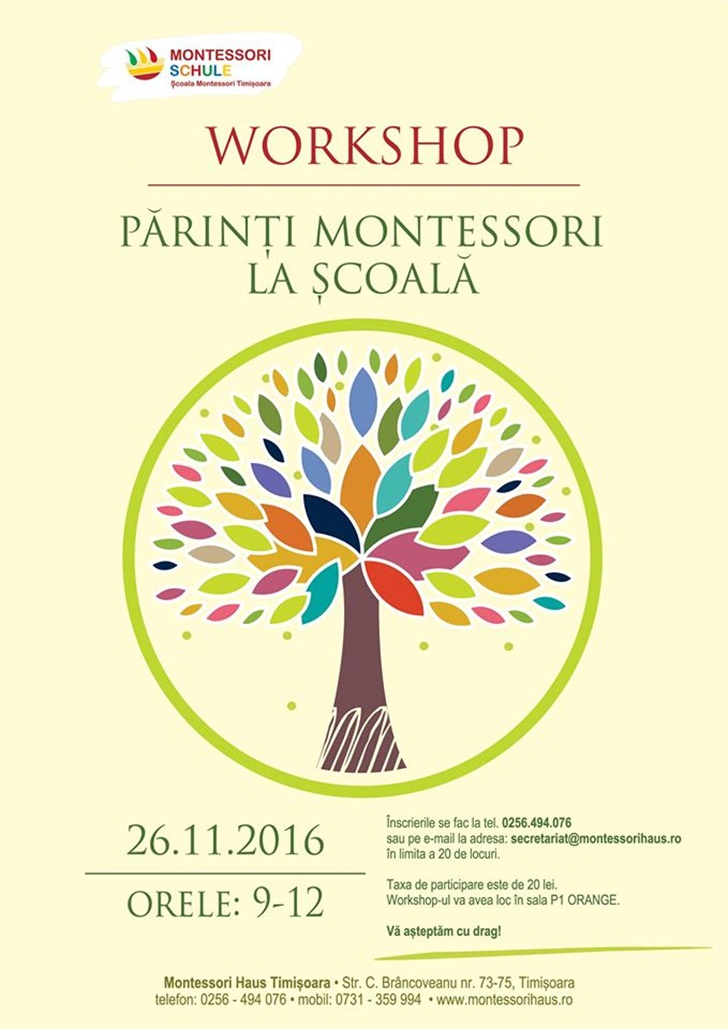 MONTESSORI SCHULE
Școala Montessori Timișoara

WORKSHOP

PĂRINȚI MONTESSORI LA ȘCOALĂ

26.11.2016

ORELE: 9-12

Înscrierile se fac la tel. 0256.494.076 sau pe e-mail la adresa: secretariat@montessorihaus.ro în limita a 20 de locuri.

Taxa de participare este de 20 lei. Workshop-ul va avea loc în sala P1 ORANGE.

Vă așteptăm cu drag!

Montessori Haus Timișoara • Str. C. Brâncoveanu nr. 73-75, Timișoara
telefon: 0256 - 494 076 • mobil: 0731 - 359 994 • www.montessorihaus.ro